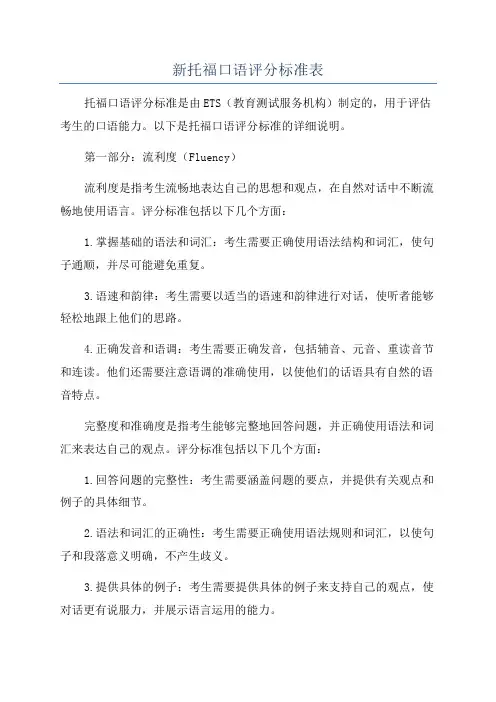 新托福口语评分标准表

托福口语评分标准是由ETS（教育测试服务机构）制定的，用于评估考生的口语能力。以下是托福口语评分标准的详细说明。

第一部分：流利度（Fluency）

流利度是指考生流畅地表达自己的思想和观点，在自然对话中不断流畅地使用语言。评分标准包括以下几个方面：

1.掌握基础的语法和词汇：考生需要正确使用语法结构和词汇，使句子通顺，并尽可能避免重复。

3.语速和韵律：考生需要以适当的语速和韵律进行对话，使听者能够轻松地跟上他们的思路。

4.正确发音和语调：考生需要正确发音，包括辅音、元音、重读音节和连读。他们还需要注意语调的准确使用，以使他们的话语具有自然的语音特点。

完整度和准确度是指考生能够完整地回答问题，并正确使用语法和词汇来表达自己的观点。评分标准包括以下几个方面：

1.回答问题的完整性：考生需要涵盖问题的要点，并提供有关观点和例子的具体细节。

2.语法和词汇的正确性：考生需要正确使用语法规则和词汇，以使句子和段落意义明确，不产生歧义。

3.提供具体的例子：考生需要提供具体的例子来支持自己的观点，使对话更有说服力，并展示语言运用的能力。